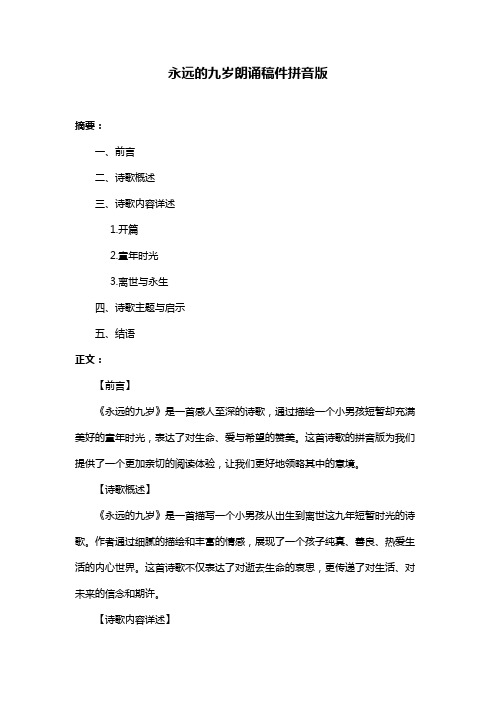 永远的九岁朗诵稿件拼音版

摘要：

一、前言

二、诗歌概述

三、诗歌内容详述

1.开篇

2.童年时光

3.离世与永生

四、诗歌主题与启示

五、结语

正文：

【前言】

《永远的九岁》是一首感人至深的诗歌，通过描绘一个小男孩短暂却充满美好的童年时光，表达了对生命、爱与希望的赞美。这首诗歌的拼音版为我们提供了一个更加亲切的阅读体验，让我们更好地领略其中的意境。

【诗歌概述】

《永远的九岁》是一首描写一个小男孩从出生到离世这九年短暂时光的诗歌。作者通过细腻的描绘和丰富的情感，展现了一个孩子纯真、善良、热爱生活的内心世界。这首诗歌不仅表达了对逝去生命的哀思，更传递了对生活、对未来的信念和期许。

【诗歌内容详述】